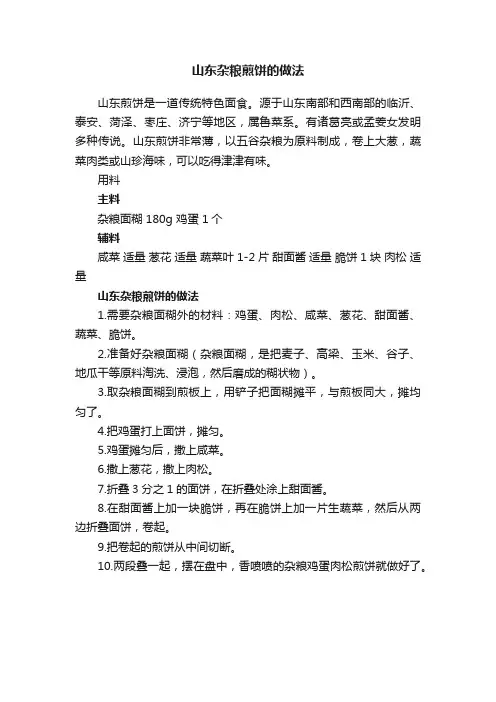 山东杂粮煎饼的做法

山东煎饼是一道传统特色面食。源于山东南部和西南部的临沂、泰安、菏泽、枣庄、济宁等地区，属鲁菜系。有诸葛亮或孟姜女发明多种传说。山东煎饼非常薄，以五谷杂粮为原料制成，卷上大葱，蔬菜肉类或山珍海味，可以吃得津津有味。

用料

主料

杂粮面糊 180g 鸡蛋 1 个

辅料

咸菜 适量 葱花 适量 蔬菜叶 1-2 片 甜面酱 适量 脆饼 1 块 肉松 适量

山东杂粮煎饼的做法

1.需要杂粮面糊外的材料：鸡蛋、肉松、咸菜、葱花、甜面酱、蔬菜、脆饼。

2.准备好杂粮面糊（杂粮面糊，是把麦子、高粱、玉米、谷子、地瓜干等原料淘洗、浸泡，然后磨成的糊状物）。

3.取杂粮面糊到煎板上，用铲子把面糊摊平，与煎板同大，摊均匀了。

4.把鸡蛋打上面饼，摊匀。

5.鸡蛋摊匀后，撒上咸菜。

6.撒上葱花，撒上肉松。

7.折叠 3 分之 1 的面饼，在折叠处涂上甜面酱。

8.在甜面酱上加一块脆饼，再在脆饼上加一片生蔬菜，然后从两边折叠面饼，卷起。

9.把卷起的煎饼从中间切断。

10.两段叠一起，摆在盘中，香喷喷的杂粮鸡蛋肉松煎饼就做好了。